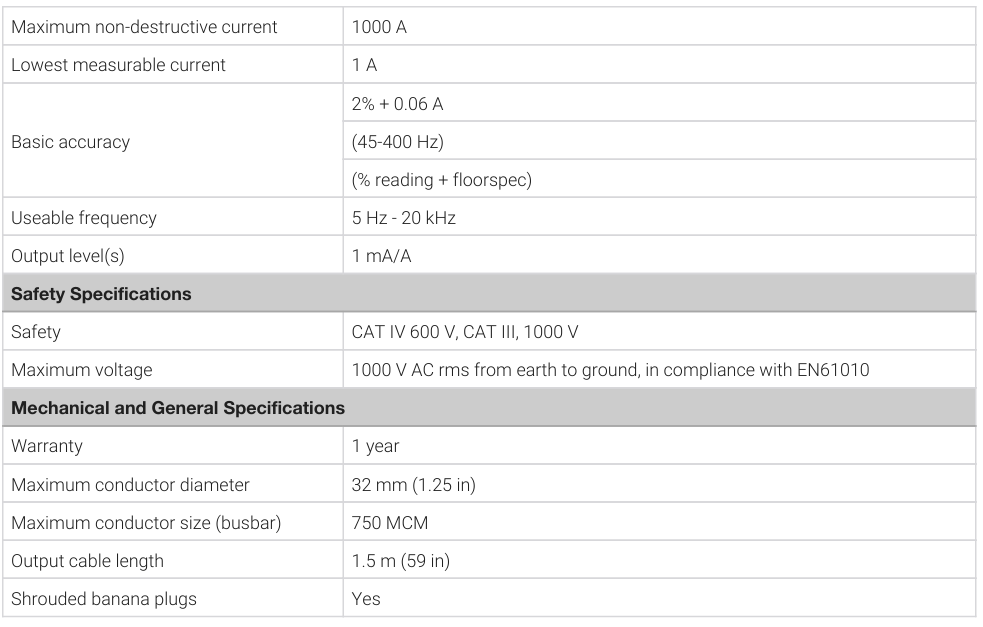 | Maximum non-destructive current | 1000 A |
|---|---|
| Lowest measurable current | 1 A |
| Basic accuracy | 2% + 0.06 A |
| | (45-400 Hz) |
| | (% reading + floorspec) |
| Useable frequency | 5 Hz - 20 kHz |
| Output level(s) | 1 mA/A |
| **Safety Specifications** | |
| Safety | CAT IV 600 V, CAT III, 1000 V |
| Maximum voltage | 1000 V AC rms from earth to ground, in compliance with EN61010 |
| **Mechanical and General Specifications** | |
| Warranty | 1 year |
| Maximum conductor diameter | 32 mm (1.25 in) |
| Maximum conductor size (busbar) | 750 MCM |
| Output cable length | 1.5 m (59 in) |
| Shrouded banana plugs | Yes |